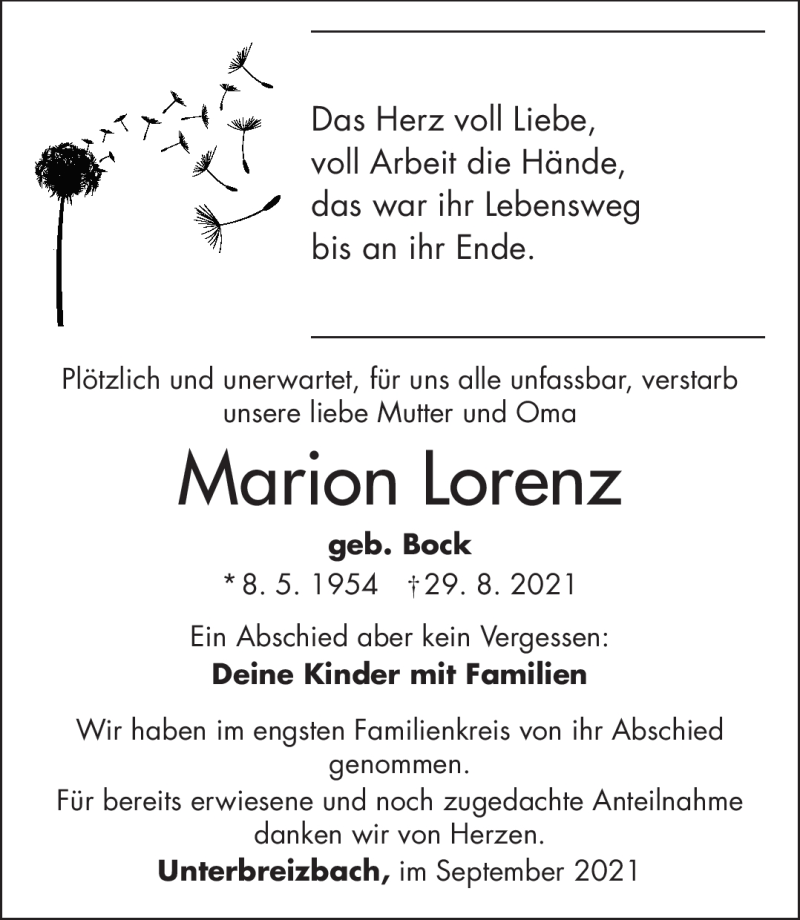 Das Herz voll Liebe,
voll Arbeit die Hände,
das war ihr Lebensweg
bis an ihr Ende.

Plötzlich und unerwartet, für uns alle unfassbar, verstarb unsere liebe Mutter und Oma

Marion Lorenz

geb. Bock

* 8. 5. 1954 † 29. 8. 2021

Ein Abschied aber kein Vergessen:
Deine Kinder mit Familien

Wir haben im engsten Familienkreis von ihr Abschied genommen.
Für bereits erwiesene und noch zugedachte Anteilnahme danken wir von Herzen.
Unterbreizbach, im September 2021